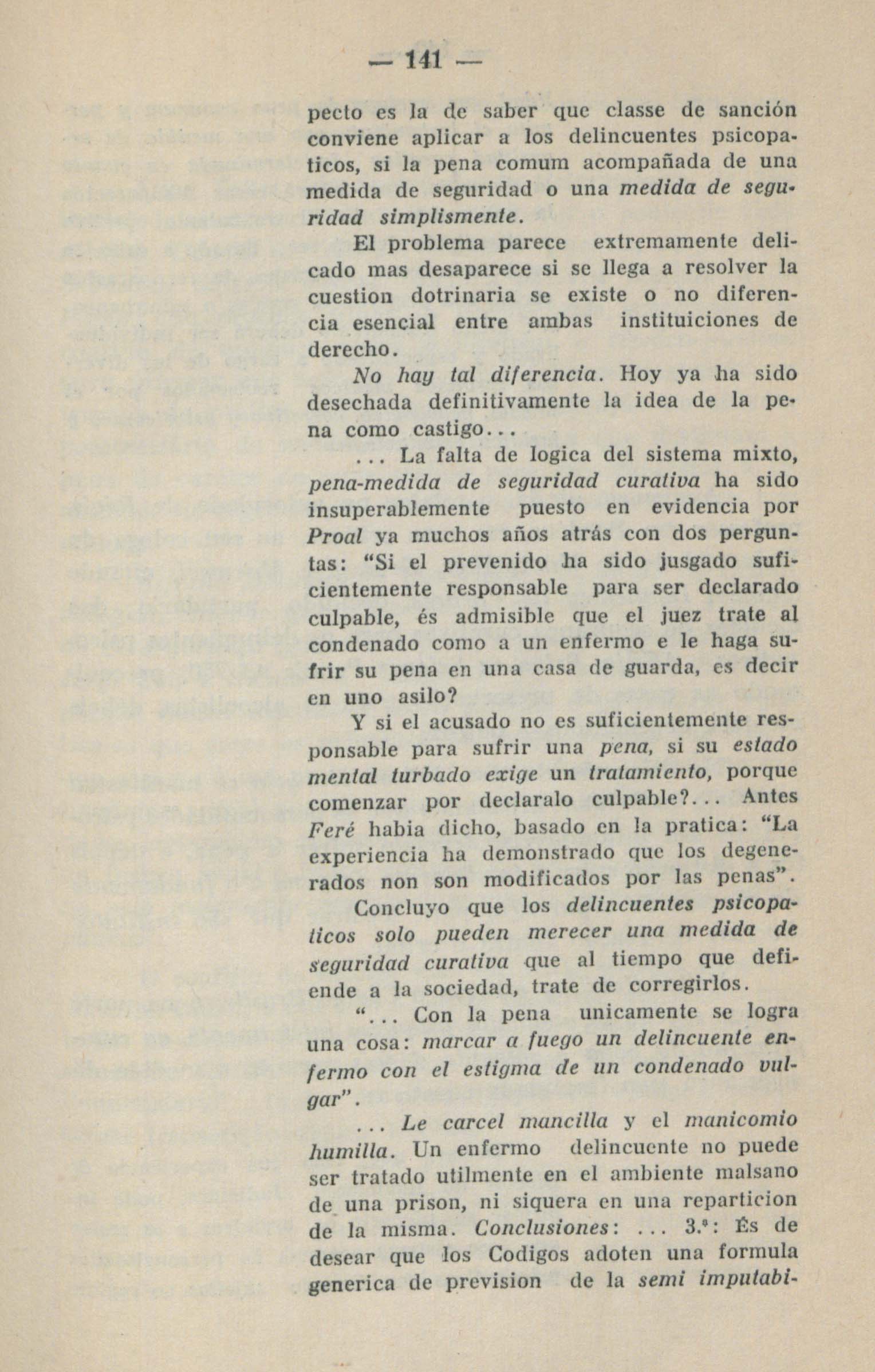 — 141 —

pecto es la de saber que classe de sanción conviene aplicar a los delincuentes psicopaticos, si la pena comum acompañada de una medida de seguridad o una medida de seguridad simplismente.

El problema parece extremamente delicado mas desaparece si se llega a resolver la cuestion dotrinaria se existe o no diferencia esencial entre ambas instituiciones de derecho.

No hay tal diferencia. Hoy ya ha sido desechada definitivamente la idea de la pena como castigo...

... La falta de logica del sistema mixto, pena-medida de seguridad curativa ha sido insuperablemente puesto en evidencia por Proal ya muchos años atrás con dos perguntas: "Si el prevenido ha sido jusgado suficientemente responsable para ser declarado culpable, és admisible que el juez trate al condenado como a un enfermo e le haga sufrir su pena en una casa de guarda, es decir en uno asilo?

Y si el acusado no es suficientemente responsable para sufrir una pena, si su estado mental turbado exige un tratamiento, porque comenzar por declaralo culpable?... Antes Feré habia dicho, basado en la pratica: "La experiencia ha demonstrado que los degenerados non son modificados por las penas".

Concluyo que los delincuentes psicopaticos solo pueden merecer una medida de seguridad curativa que al tiempo que defiende a la sociedad, trate de corregirlos.

"... Con la pena unicamente se logra una cosa: marcar a fuego un delincuente enfermo con el estigma de un condenado vulgar".

... Le carcel mancilla y el manicomio humilla. Un enfermo delincuente no puede ser tratado utilmente en el ambiente malsano de una prison, ni siquera en una reparticion de la misma. Conclusiones: ... 3.ª: És de desear que los Codigos adoten una formula generica de prevision de la semi imputabi-